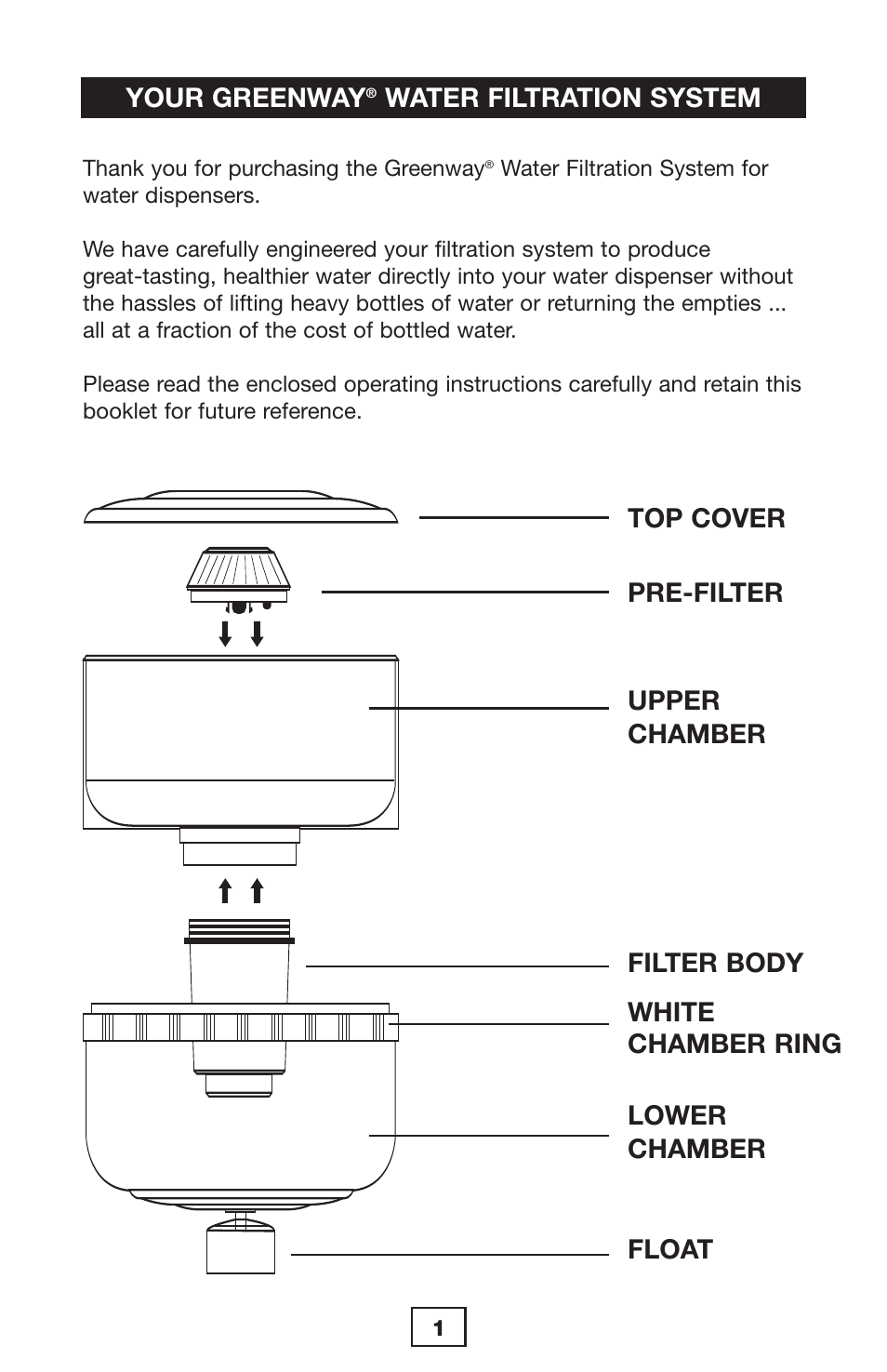 YOUR GREENWAY® WATER FILTRATION SYSTEM

Thank you for purchasing the Greenway® Water Filtration System for water dispensers.

We have carefully engineered your filtration system to produce great-tasting, healthier water directly into your water dispenser without the hassles of lifting heavy bottles of water or returning the empties ... all at a fraction of the cost of bottled water.

Please read the enclosed operating instructions carefully and retain this booklet for future reference.

TOP COVER

PRE-FILTER

UPPER CHAMBER

FILTER BODY

WHITE CHAMBER RING

LOWER CHAMBER

FLOAT

1